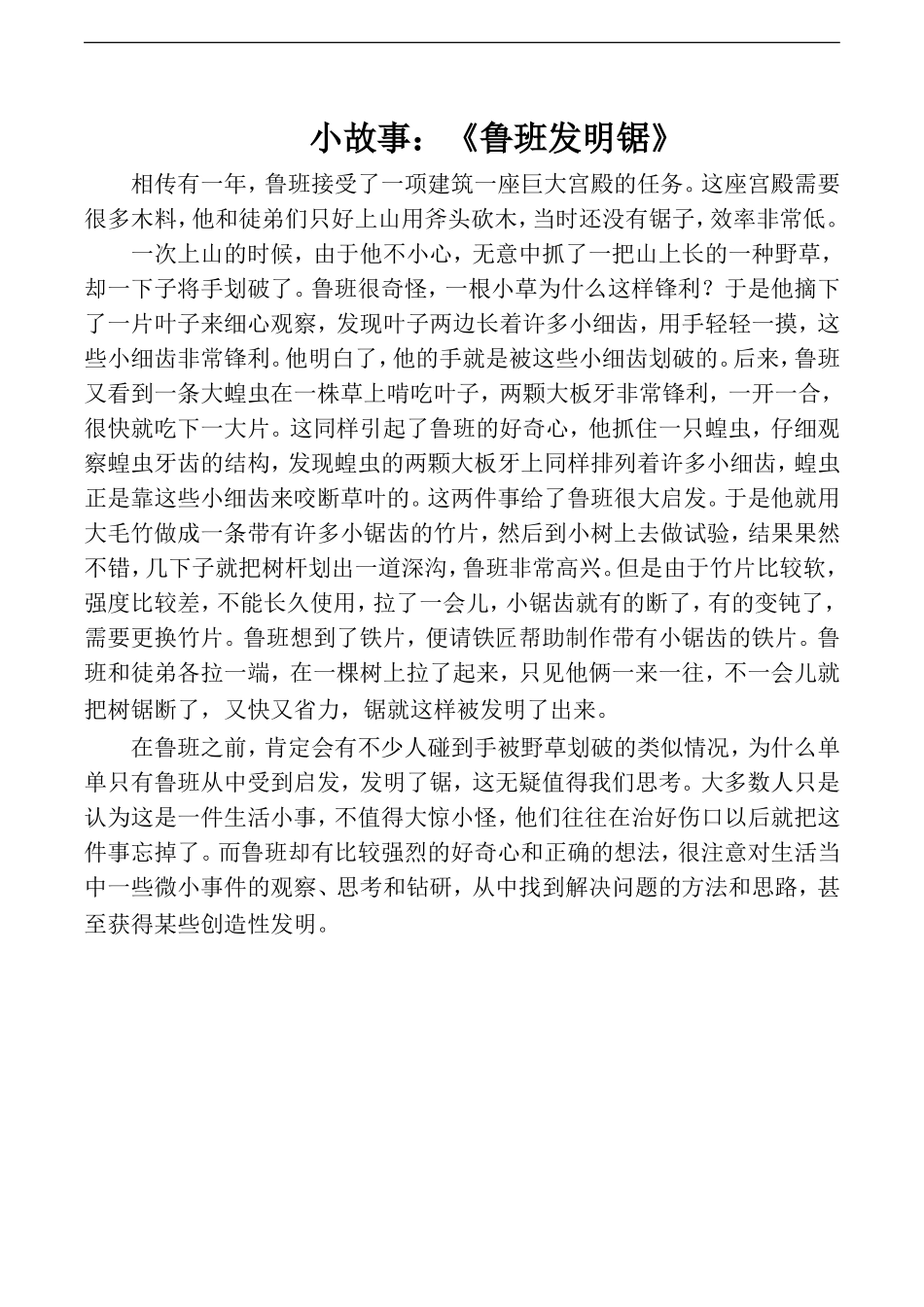 小故事：《鲁班发明锯》

相传有一年，鲁班接受了一项建筑一座巨大宫殿的任务。这座宫殿需要很多木料，他和徒弟们只好上山用斧头砍木，当时还没有锯子，效率非常低。

一次上山的时候，由于他不小心，无意中抓了一把山上长的一种野草，却一下子将手划破了。鲁班很奇怪，一根小草为什么这样锋利？于是他摘下了一片叶子来细心观察，发现叶子两边长着许多小细齿，用手轻轻一摸，这些小细齿非常锋利。他明白了，他的手就是被这些小细齿划破的。后来，鲁班又看到一条大蝗虫在一株草上啃吃叶子，两颗大板牙非常锋利，一开一合，很快就吃下一大片。这同样引起了鲁班的好奇心，他抓住一只蝗虫，仔细观察蝗虫牙齿的结构，发现蝗虫的两颗大板牙上同样排列着许多小细齿，蝗虫正是靠这些小细齿来咬断草叶的。这两件事给了鲁班很大启发。于是他就用大毛竹做成一条带有许多小锯齿的竹片，然后到小树上去做试验，结果果然不错，几下子就把树杆划出一道深沟，鲁班非常高兴。但是由于竹片比较软，强度比较差，不能长久使用，拉了一会儿，小锯齿就有的断了，有的变钝了，需要更换竹片。鲁班想到了铁片，便请铁匠帮助制作带有小锯齿的铁片。鲁班和徒弟各拉一端，在一棵树上拉了起来，只见他俩一来一往，不一会儿就把树锯断了，又快又省力，锯就这样被发明了出来。

在鲁班之前，肯定会有不少人碰到手被野草划破的类似情况，为什么单单只有鲁班从中受到启发，发明了锯，这无疑值得我们思考。大多数人只是认为这是一件生活小事，不值得大惊小怪，他们往往在治好伤口以后就把这件事忘掉了。而鲁班却有比较强烈的好奇心和正确的想法，很注意对生活当中一些微小事件的观察、思考和钻研，从中找到解决问题的方法和思路，甚至获得某些创造性发明。